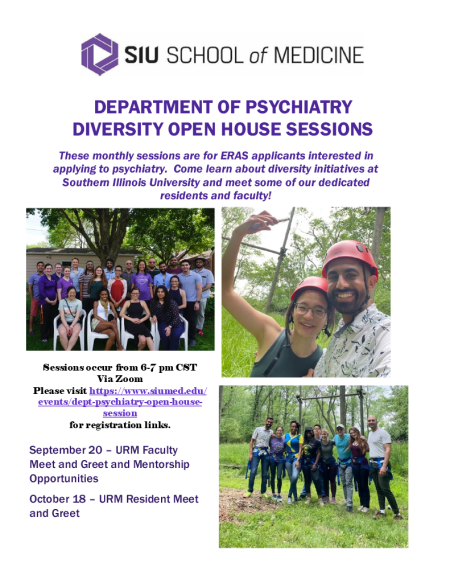 SIU SCHOOL of MEDICINE

DEPARTMENT OF PSYCHIATRY
DIVERSITY OPEN HOUSE SESSIONS

These monthly sessions are for ERAS applicants interested in applying to psychiatry. Come learn about diversity initiatives at Southern Illinois University and meet some of our dedicated residents and faculty!

Sessions occur from 6-7 pm CST
Via Zoom
Please visit https://www.siumed.edu/events/dept-psychiatry-open-house-session
for registration links.

September 20 – URM Faculty Meet and Greet and Mentorship Opportunities

October 18 – URM Resident Meet and Greet